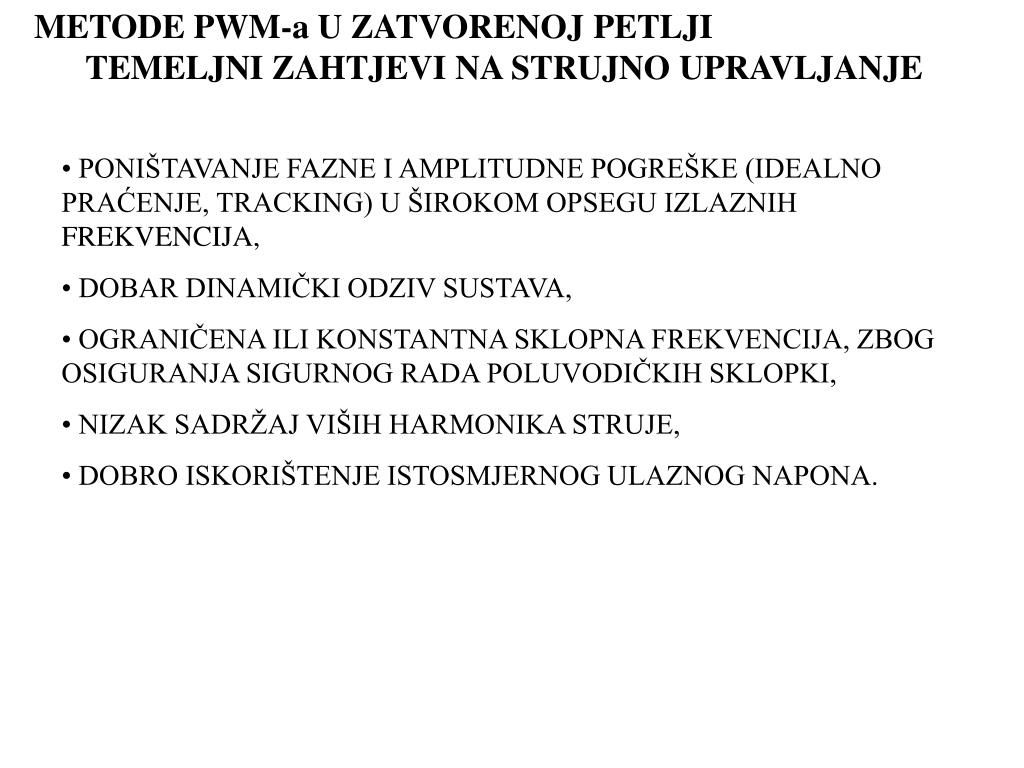 METODE PWM-a U ZATVORENOJ PETLJI
TEMELJNI ZAHTJEVI NA STRUJNO UPRAVLJANJE

• PONIŠTAVANJE FAZNE I AMPLITUDNE POGREŠKE (IDEALNO PRAĆENJE, TRACKING) U ŠIROKOM OPSEGU IZLAZNIH FREKVENCIJA,

• DOBAR DINAMIČKI ODZIV SUSTAVA,

• OGRANIČENA ILI KONSTANTNA SKLOPNA FREKVENCIJA, ZBOG OSIGURANJA SIGURNOG RADA POLUVODIČKIH SKLOPKI,

• NIZAK SADRŽAJ VIŠIH HARMONIKA STRUJE,

• DOBRO ISKORIŠTENJE ISTOSMJERNOG ULAZNOG NAPONA.